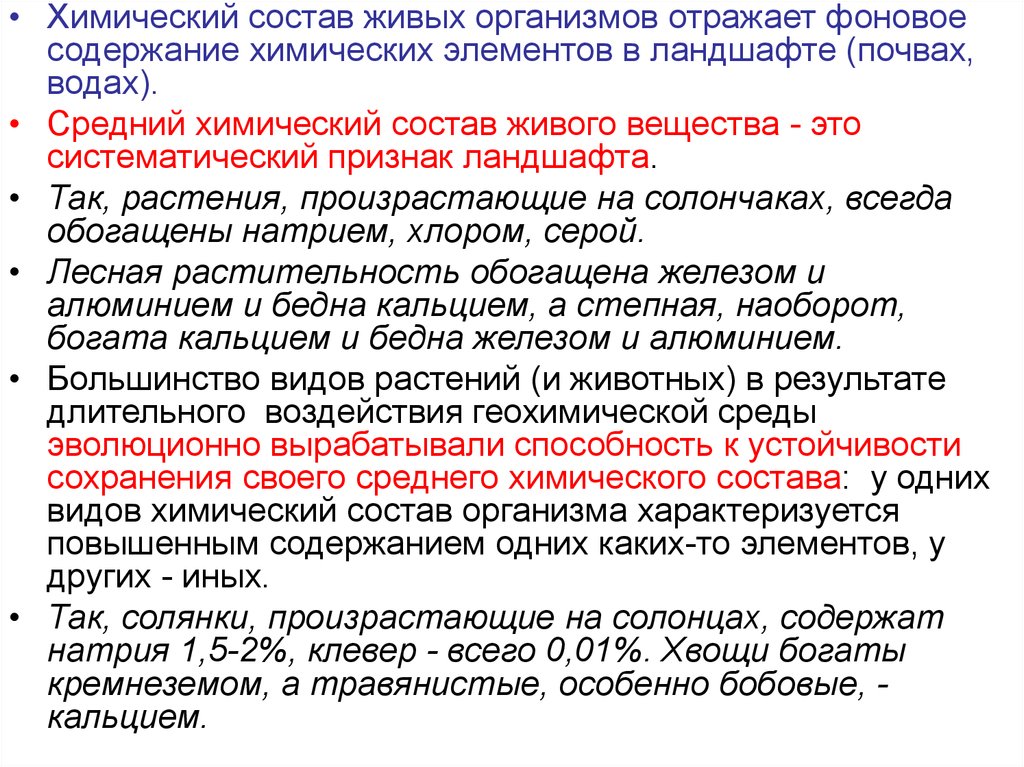 • Химический состав живых организмов отражает фоновое содержание химических элементов в ландшафте (почвах, водах).

• Средний химический состав живого вещества - это систематический признак ландшафта.

• Так, растения, произрастающие на солончаках, всегда обогащены натрием, хлором, серой.

• Лесная растительность обогащена железом и алюминием и бедна кальцием, а степная, наоборот, богата кальцием и бедна железом и алюминием.

• Большинство видов растений (и животных) в результате длительного воздействия геохимической среды эволюционно вырабатывали способность к устойчивости сохранения своего среднего химического состава: у одних видов химический состав организма характеризуется повышенным содержанием одних каких-то элементов, у других - иных.

• Так, солянки, произрастающие на солонцах, содержат натрия 1,5-2%, клевер - всего 0,01%. Хвощи богаты кремнеземом, а травянистые, особенно бобовые, - кальцием.